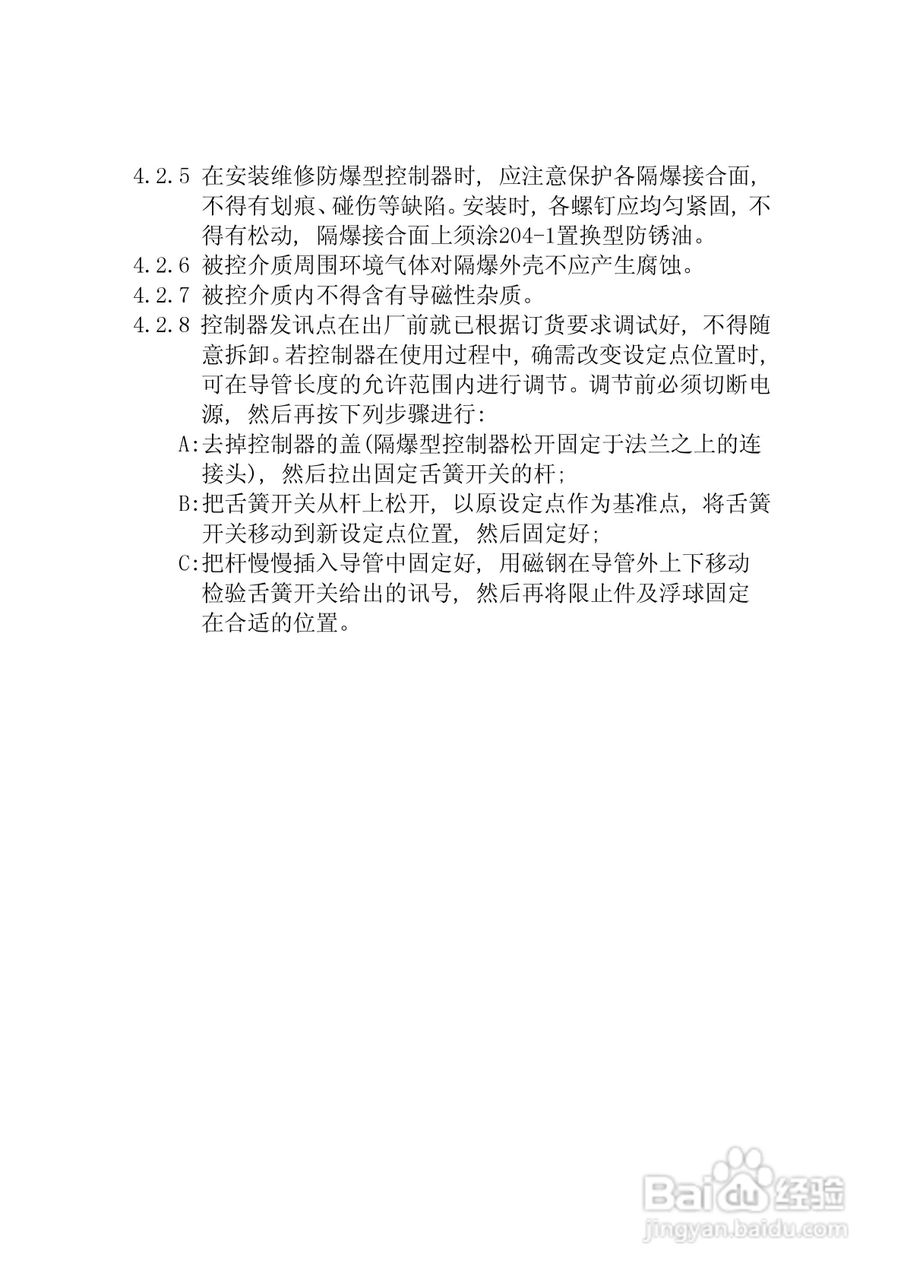 4.2.5 在安装维修防爆型控制器时，应注意保护各隔爆接合面，不得有划痕、碰伤等缺陷。安装时，各螺钉应均匀紧固，不得有松动，隔爆接合面上须涂204-1置换型防锈油。

4.2.6 被控介质周围环境气体对隔爆外壳不应产生腐蚀。

4.2.7 被控介质内不得含有导磁性杂质。

4.2.8 控制器发讯点在出厂前就已根据订货要求调试好，不得随意拆卸。若控制器在使用过程中，确需改变设定点位置时，可在导管长度的允许范围内进行调节。调节前必须切断电源，然后再按下列步骤进行:

A:去掉控制器的盖(隔爆型控制器松开固定于法兰之上的连接头)，然后拉出固定舌簧开关的杆;

B:把舌簧开关从杆上松开，以原设定点作为基准点，将舌簧开关移动到新设定点位置，然后固定好;

C:把杆慢慢插入导管中固定好，用磁钢在导管外上下移动检验舌簧开关给出的讯号，然后再将限止件及浮球固定在合适的位置。

Baidu经验
jingyan.baidu.com